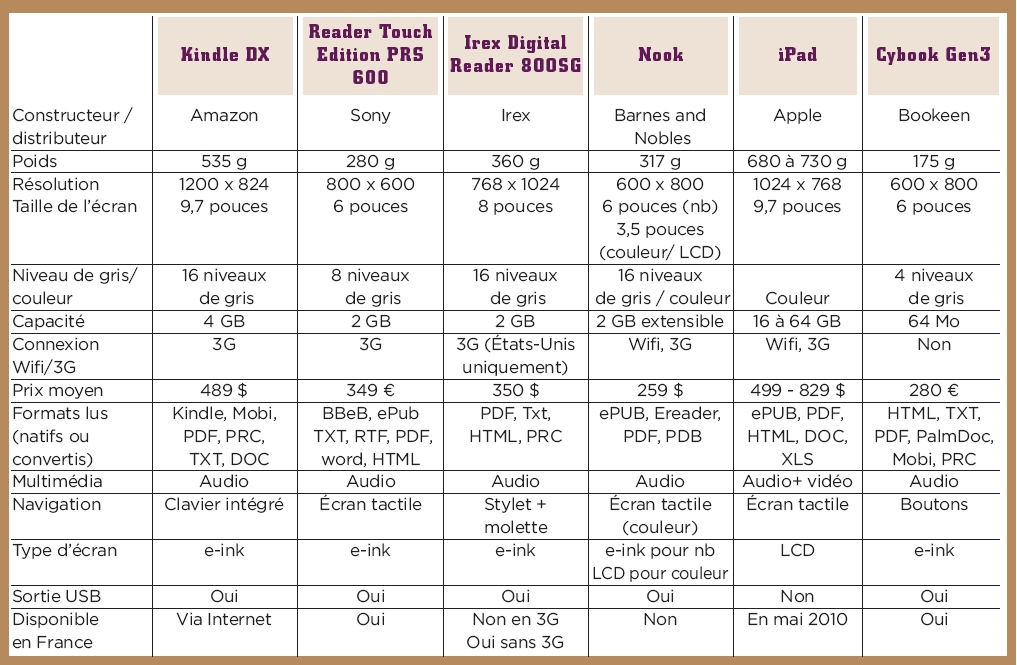 | | Kindle DX | Reader Touch Edition PRS 600 | Irex Digital Reader 800SG | Nook | iPad | Cybook Gen3 |
|---|---|---|---|---|---|---|
| Constructeur / distributeur | Amazon | Sony | Irex | Barnes and Nobles | Apple | Bookeen |
| Poids | 535 g | 280 g | 360 g | 317 g | 680 à 730 g | 175 g |
| Résolution Taille de l'écran | 1200 x 824 9,7 pouces | 800 x 600 6 pouces | 768 x 1024 8 pouces | 600 x 800 6 pouces (nb) 3,5 pouces (couleur/ LCD) | 1024 x 768 9,7 pouces | 600 x 800 6 pouces |
| Niveau de gris/ couleur | 16 niveaux de gris | 8 niveaux de gris | 16 niveaux de gris | 16 niveaux de gris / couleur | Couleur | 4 niveaux de gris |
| Capacité | 4 GB | 2 GB | 2 GB | 2 GB extensible | 16 à 64 GB | 64 Mo |
| Connexion Wifi/3G | 3G | 3G | 3G (États-Unis uniquement) | Wifi, 3G | Wifi, 3G | Non |
| Prix moyen | 489 $ | 349 € | 350 $ | 259 $ | 499 - 829 $ | 280 € |
| Formats lus (natifs ou convertis) | Kindle, Mobi, PDF, PRC, TXT, DOC | BBeB, ePub TXT, RTF, PDF, word, HTML | PDF, Txt, HTML, PRC | ePUB, Ereader, PDF, PDB | ePUB, PDF, HTML, DOC, XLS | HTML, TXT, PDF, PalmDoc, Mobi, PRC |
| Multimédia | Audio | Audio | Audio | Audio | Audio+ vidéo | Audio |
| Navigation | Clavier intégré | Écran tactile | Stylet + molette | Écran tactile (couleur) | Écran tactile | Boutons |
| Type d'écran | e-ink | e-ink | e-ink | e-ink pour nb LCD pour couleur | LCD | e-ink |
| Sortie USB | Oui | Oui | Oui | Oui | Non | Oui |
| Disponible en France | Via Internet | Oui | Non en 3G Oui sans 3G | Non | En mai 2010 | Oui |